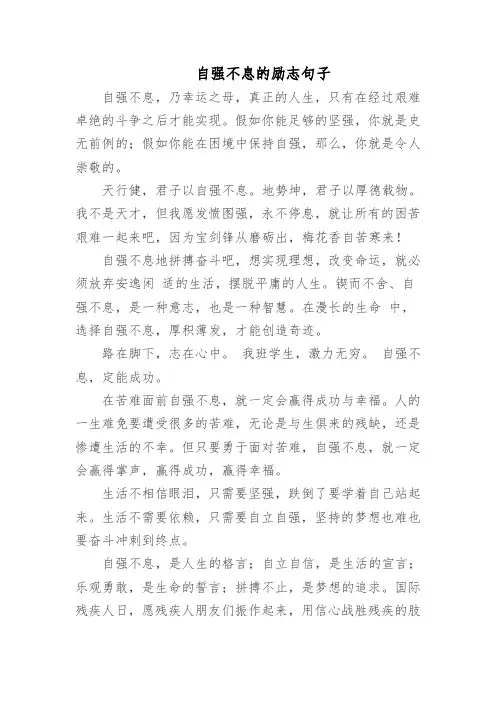 自强不息的励志句子

自强不息，乃幸运之母，真正的人生，只有在经过艰难卓绝的斗争之后才能实现。假如你能足够的坚强，你就是史无前例的；假如你能在困境中保持自强，那么，你就是令人崇敬的。

天行健，君子以自强不息。地势坤，君子以厚德载物。我不是天才，但我愿发愤图强，永不停息，就让所有的困苦艰难一起来吧，因为宝剑锋从磨砺出，梅花香自苦寒来！

自强不息地拼搏奋斗吧，想实现理想，改变命运，就必须放弃安逸闲 适的生活，摆脱平庸的人生。锲而不舍、自强不息，是一种意志，也是一种智慧。在漫长的生命 中，选择自强不息，厚积薄发，才能创造奇迹。

路在脚下，志在心中。 我班学生，激力无穷。 自强不息，定能成功。

在苦难面前自强不息，就一定会赢得成功与幸福。人的一生难免要遭受很多的苦难，无论是与生俱来的残缺，还是惨遭生活的不幸。但只要勇于面对苦难，自强不息，就一定会赢得掌声，赢得成功，赢得幸福。

生活不相信眼泪，只需要坚强，跌倒了要学着自己站起来。生活不需要依赖，只需要自立自强，坚持的梦想也难也要奋斗冲刺到终点。

自强不息，是人生的格言；自立自信，是生活的宣言；乐观勇敢，是生命的誓言；拼搏不止，是梦想的追求。国际残疾人日，愿残疾人朋友们振作起来，用信心战胜残疾的肢